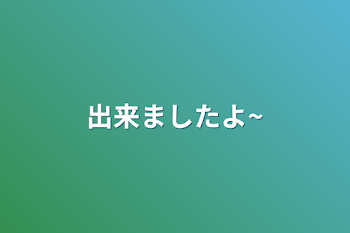 出来ましたよ~